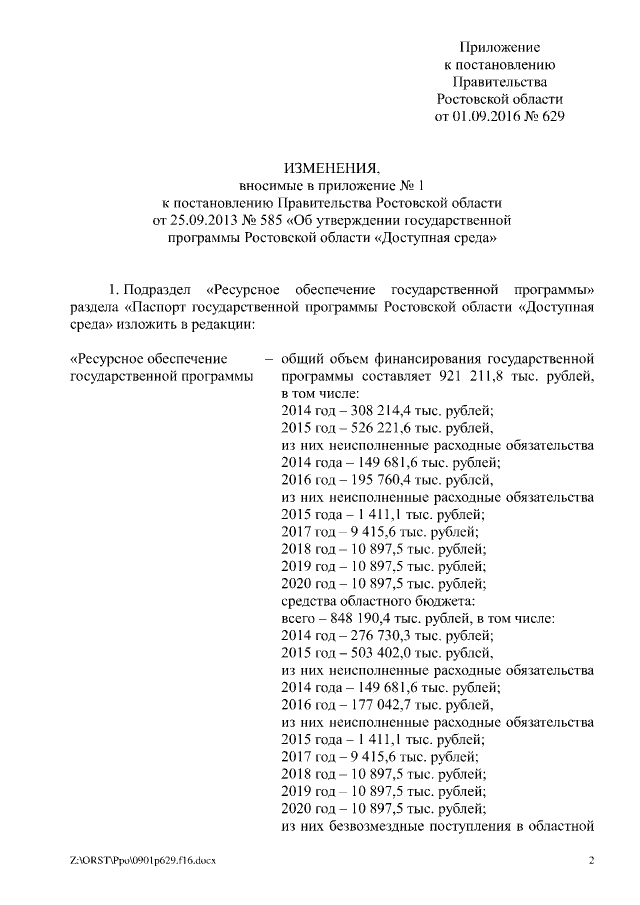 Приложение
к постановлению
Правительства
Ростовской области
от 01.09.2016 № 629

ИЗМЕНЕНИЯ,
вносимые в приложение № 1
к постановлению Правительства Ростовской области
от 25.09.2013 № 585 «Об утверждении государственной
программы Ростовской области «Доступная среда»

1. Подраздел «Ресурсное обеспечение государственной программы» раздела «Паспорт государственной программы Ростовской области «Доступная среда» изложить в редакции:

«Ресурсное обеспечение государственной программы – общий объем финансирования государственной программы составляет 921 211,8 тыс. рублей, в том числе:
2014 год – 308 214,4 тыс. рублей;
2015 год – 526 221,6 тыс. рублей,
из них неисполненные расходные обязательства 2014 года – 149 681,6 тыс. рублей;
2016 год – 195 760,4 тыс. рублей,
из них неисполненные расходные обязательства 2015 года – 1 411,1 тыс. рублей;
2017 год – 9 415,6 тыс. рублей;
2018 год – 10 897,5 тыс. рублей;
2019 год – 10 897,5 тыс. рублей;
2020 год – 10 897,5 тыс. рублей;
средства областного бюджета:
всего – 848 190,4 тыс. рублей, в том числе:
2014 год – 276 730,3 тыс. рублей;
2015 год – 503 402,0 тыс. рублей,
из них неисполненные расходные обязательства 2014 года – 149 681,6 тыс. рублей;
2016 год – 177 042,7 тыс. рублей,
из них неисполненные расходные обязательства 2015 года – 1 411,1 тыс. рублей;
2017 год – 9 415,6 тыс. рублей;
2018 год – 10 897,5 тыс. рублей;
2019 год – 10 897,5 тыс. рублей;
2020 год – 10 897,5 тыс. рублей;
из них безвозмездные поступления в областной

Z:\ORST\Ppo\0901p629.f16.docx 2